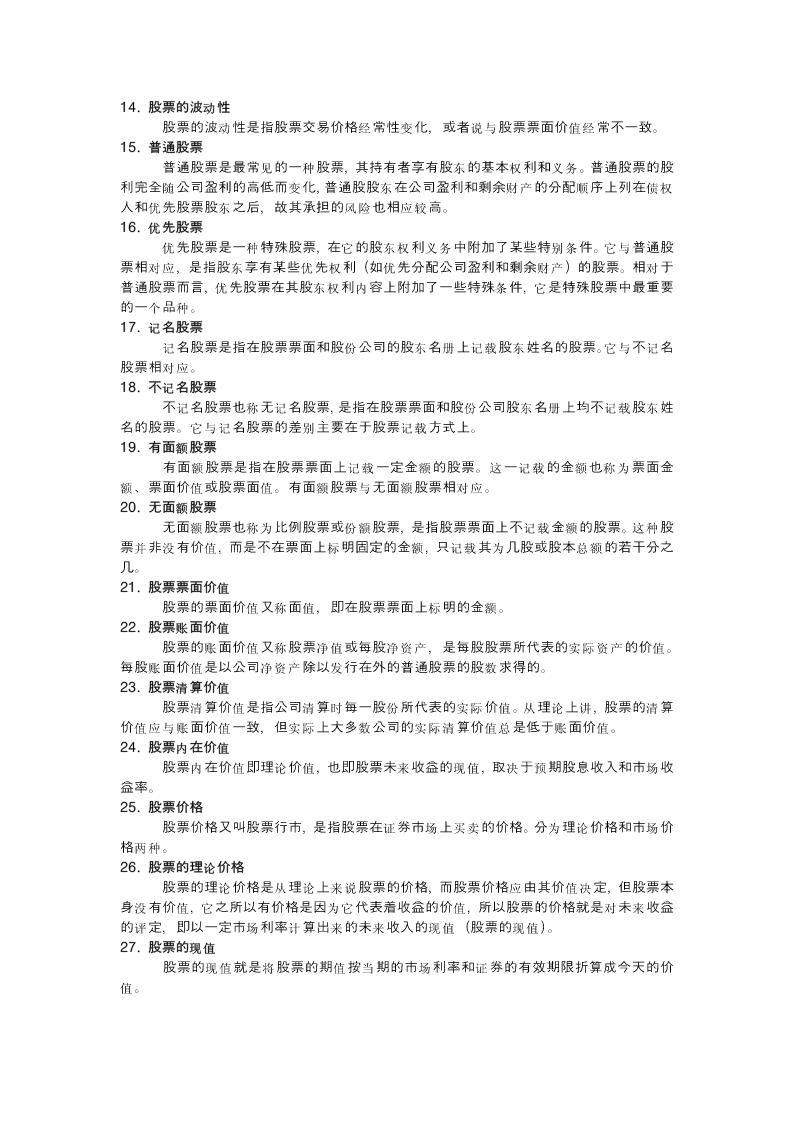 14．股票的波动性

股票的波动性是指股票交易价格经常性变化，或者说与股票票面价值经常不一致。

15．普通股票

普通股票是最常见的一种股票，其持有者享有股东的基本权利和义务。普通股票的股利完全随公司盈利的高低而变化，普通股股东在公司盈利和剩余财产的分配顺序上列在债权人和优先股票股东之后，故其承担的风险也相应较高。

16．优先股票

优先股票是一种特殊股票，在它的股东权利义务中附加了某些特别条件。它与普通股票相对应，是指股东享有某些优先权利（如优先分配公司盈利和剩余财产）的股票。相对于普通股票而言，优先股票在其股东权利内容上附加了一些特殊条件，它是特殊股票中最重要的一个品种。

17．记名股票

记名股票是指在股票票面和股份公司的股东名册上记载股东姓名的股票。它与不记名股票相对应。

18．不记名股票

不记名股票也称无记名股票，是指在股票票面和股份公司股东名册上均不记载股东姓名的股票。它与记名股票的差别主要在于股票记载方式上。

19．有面额股票

有面额股票是指在股票票面上记载一定金额的股票。这一记载的金额也称为票面金额、票面价值或股票面值。有面额股票与无面额股票相对应。

20．无面额股票

无面额股票也称为比例股票或份额股票，是指股票票面上不记载金额的股票。这种股票并非没有价值，而是不在票面上标明固定的金额，只记载其为几股或股本总额的若干分之几。

21．股票票面价值

股票的票面价值又称面值，即在股票票面上标明的金额。

22．股票账面价值

股票的账面价值又称股票净值或每股净资产，是每股股票所代表的实际资产的价值。每股账面价值是以公司净资产除以发行在外的普通股票的股数求得的。

23．股票清算价值

股票清算价值是指公司清算时每一股份所代表的实际价值。从理论上讲，股票的清算价值应与账面价值一致，但实际上大多数公司的实际清算价值总是低于账面价值。

24．股票内在价值

股票内在价值即理论价值，也即股票未来收益的现值，取决于预期股息收入和市场收益率。

25．股票价格

股票价格又叫股票行市，是指股票在证券市场上买卖的价格。分为理论价格和市场价格两种。

26．股票的理论价格

股票的理论价格是从理论上来说股票的价格，而股票价格应由其价值决定，但股票本身没有价值，它之所以有价格是因为它代表着收益的价值，所以股票的价格就是对未来收益的评定，即以一定市场利率计算出来的未来收入的现值（股票的现值）。

27．股票的现值

股票的现值就是将股票的期值按当期的市场利率和证券的有效期限折算成今天的价值。